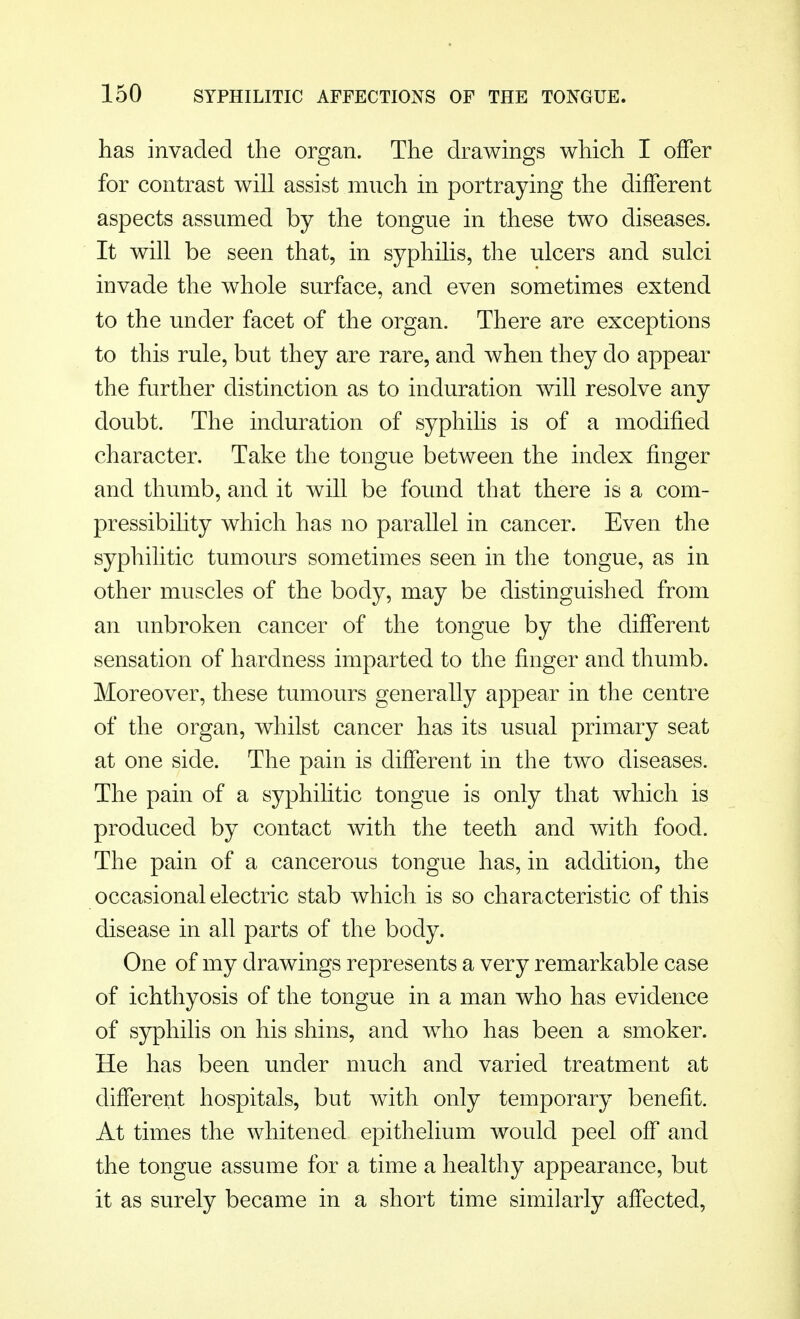 150 SYPHILITIC AFFECTIONS OF THE TONGUE.

has invaded the organ. The drawings which I offer for contrast will assist much in portraying the different aspects assumed by the tongue in these two diseases. It will be seen that, in syphilis, the ulcers and sulci invade the whole surface, and even sometimes extend to the under facet of the organ. There are exceptions to this rule, but they are rare, and when they do appear the further distinction as to induration will resolve any doubt. The induration of syphilis is of a modified character. Take the tongue between the index finger and thumb, and it will be found that there is a compressibility which has no parallel in cancer. Even the syphilitic tumours sometimes seen in the tongue, as in other muscles of the body, may be distinguished from an unbroken cancer of the tongue by the different sensation of hardness imparted to the finger and thumb. Moreover, these tumours generally appear in the centre of the organ, whilst cancer has its usual primary seat at one side. The pain is different in the two diseases. The pain of a syphilitic tongue is only that which is produced by contact with the teeth and with food. The pain of a cancerous tongue has, in addition, the occasional electric stab which is so characteristic of this disease in all parts of the body.

One of my drawings represents a very remarkable case of ichthyosis of the tongue in a man who has evidence of syphilis on his shins, and who has been a smoker. He has been under much and varied treatment at different hospitals, but with only temporary benefit. At times the whitened epithelium would peel off and the tongue assume for a time a healthy appearance, but it as surely became in a short time similarly affected,